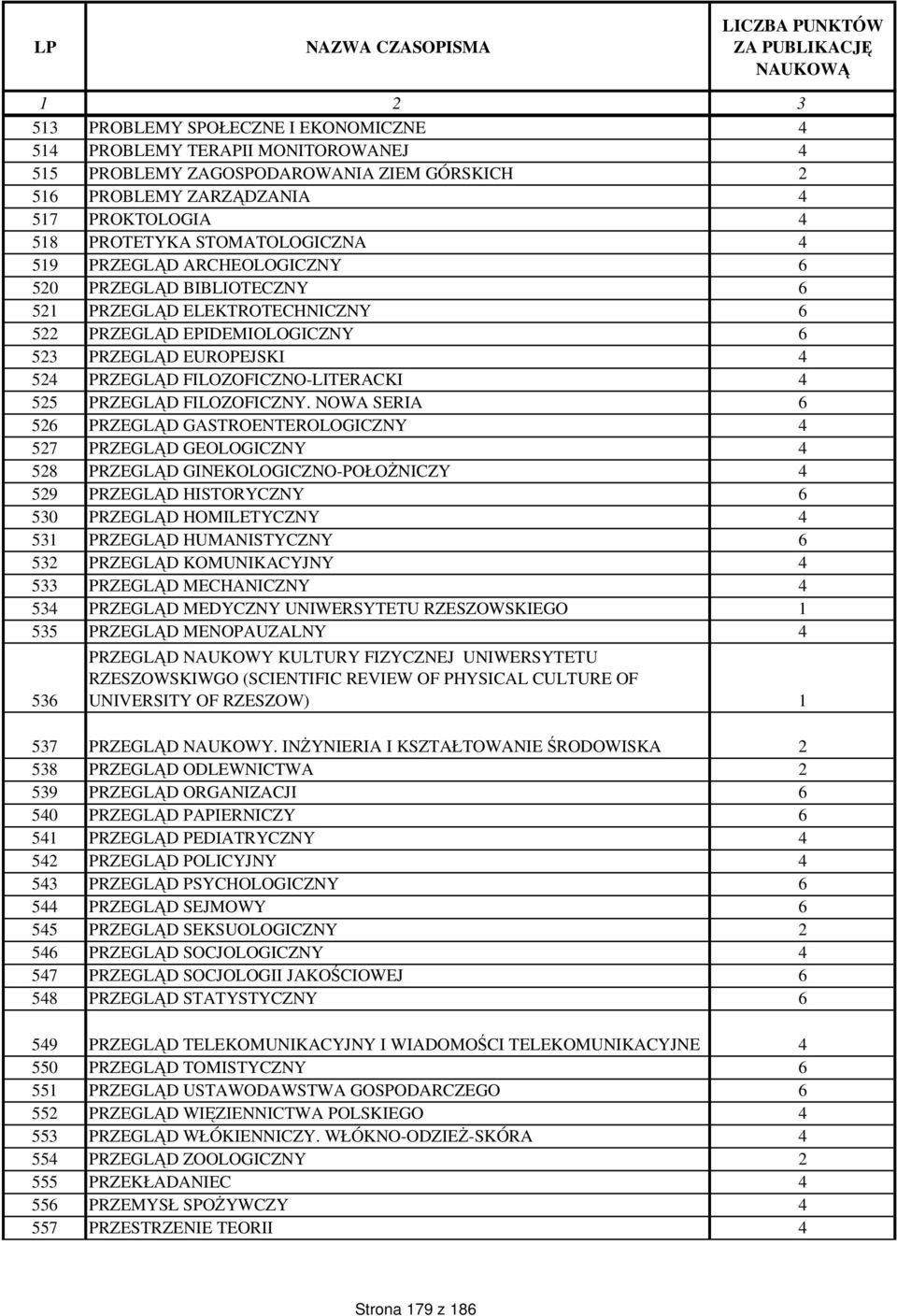 | LP | NAZWA CZASOPISMA | LICZBA PUNKTÓW ZA PUBLIKACJĘ NAUKOWĄ |
|---|---|---|
| 1 | 2 | 3 |
| 513 | PROBLEMY SPOŁECZNE I EKONOMICZNE | 4 |
| 514 | PROBLEMY TERAPII MONITOROWANEJ | 4 |
| 515 | PROBLEMY ZAGOSPODAROWANIA ZIEM GÓRSKICH | 2 |
| 516 | PROBLEMY ZARZĄDZANIA | 4 |
| 517 | PROKTOLOGIA | 4 |
| 518 | PROTETYKA STOMATOLOGICZNA | 4 |
| 519 | PRZEGLĄD ARCHEOLOGICZNY | 6 |
| 520 | PRZEGLĄD BIBLIOTECZNY | 6 |
| 521 | PRZEGLĄD ELEKTROTECHNICZNY | 6 |
| 522 | PRZEGLĄD EPIDEMIOLOGICZNY | 6 |
| 523 | PRZEGLĄD EUROPEJSKI | 4 |
| 524 | PRZEGLĄD FILOZOFICZNO-LITERACKI | 4 |
| 525 | PRZEGLĄD FILOZOFICZNY. NOWA SERIA | 6 |
| 526 | PRZEGLĄD GASTROENTEROLOGICZNY | 4 |
| 527 | PRZEGLĄD GEOLOGICZNY | 4 |
| 528 | PRZEGLĄD GINEKOLOGICZNO-POŁOŻNICZY | 4 |
| 529 | PRZEGLĄD HISTORYCZNY | 6 |
| 530 | PRZEGLĄD HOMILETYCZNY | 4 |
| 531 | PRZEGLĄD HUMANISTYCZNY | 6 |
| 532 | PRZEGLĄD KOMUNIKACYJNY | 4 |
| 533 | PRZEGLĄD MECHANICZNY | 4 |
| 534 | PRZEGLĄD MEDYCZNY UNIWERSYTETU RZESZOWSKIEGO | 1 |
| 535 | PRZEGLĄD MENOPAUZALNY | 4 |
| 536 | PRZEGLĄD NAUKOWY KULTURY FIZYCZNEJ UNIWERSYTETU RZESZOWSKIWGO (SCIENTIFIC REVIEW OF PHYSICAL CULTURE OF UNIVERSITY OF RZESZOW) | 1 |
| 537 | PRZEGLĄD NAUKOWY. INŻYNIERIA I KSZTAŁTOWANIE ŚRODOWISKA | 2 |
| 538 | PRZEGLĄD ODLEWNICTWA | 2 |
| 539 | PRZEGLĄD ORGANIZACJI | 6 |
| 540 | PRZEGLĄD PAPIERNICZY | 6 |
| 541 | PRZEGLĄD PEDIATRYCZNY | 4 |
| 542 | PRZEGLĄD POLICYJNY | 4 |
| 543 | PRZEGLĄD PSYCHOLOGICZNY | 6 |
| 544 | PRZEGLĄD SEJMOWY | 6 |
| 545 | PRZEGLĄD SEKSUOLOGICZNY | 2 |
| 546 | PRZEGLĄD SOCJOLOGICZNY | 4 |
| 547 | PRZEGLĄD SOCJOLOGII JAKOŚCIOWEJ | 6 |
| 548 | PRZEGLĄD STATYSTYCZNY | 6 |
| 549 | PRZEGLĄD TELEKOMUNIKACYJNY I WIADOMOŚCI TELEKOMUNIKACYJNE | 4 |
| 550 | PRZEGLĄD TOMISTYCZNY | 6 |
| 551 | PRZEGLĄD USTAWODAWSTWA GOSPODARCZEGO | 6 |
| 552 | PRZEGLĄD WIĘZIENNICTWA POLSKIEGO | 4 |
| 553 | PRZEGLĄD WŁÓKIENNICZY. WŁÓKNO-ODZIEŻ-SKÓRA | 4 |
| 554 | PRZEGLĄD ZOOLOGICZNY | 2 |
| 555 | PRZEKŁADANIEC | 4 |
| 556 | PRZEMYSŁ SPOŻYWCZY | 4 |
| 557 | PRZESTRZENIE TEORII | 4 |

Strona 179 z 186